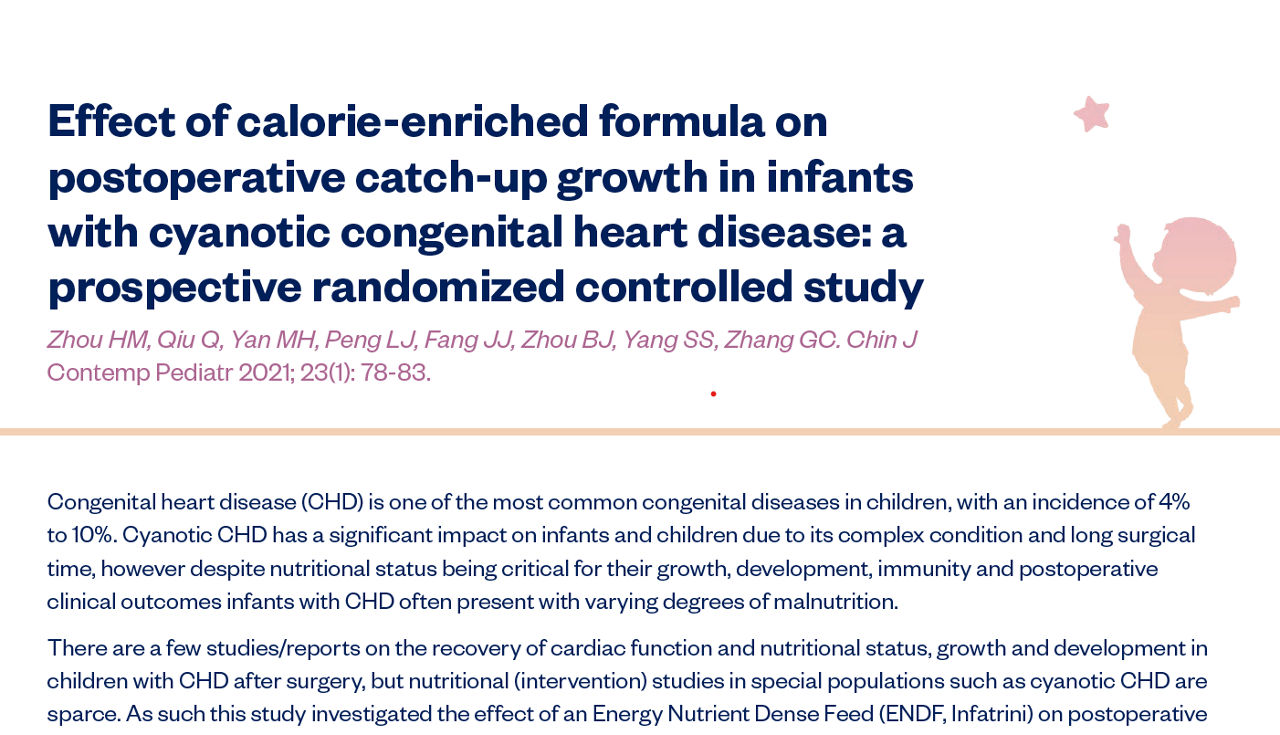 Effect of calorie-enriched formula on postoperative catch-up growth in infants with cyanotic congenital heart disease: a prospective randomized controlled study

Zhou HM, Qiu Q, Yan MH, Peng LJ, Fang JJ, Zhou BJ, Yang SS, Zhang GC. Chin J Contemp Pediatr 2021; 23(1): 78-83.

Congenital heart disease (CHD) is one of the most common congenital diseases in children, with an incidence of 4% to 10%. Cyanotic CHD has a significant impact on infants and children due to its complex condition and long surgical time, however despite nutritional status being critical for their growth, development, immunity and postoperative clinical outcomes infants with CHD often present with varying degrees of malnutrition.

There are a few studies/reports on the recovery of cardiac function and nutritional status, growth and development in children with CHD after surgery, but nutritional (intervention) studies in special populations such as cyanotic CHD are sparce. As such this study investigated the effect of an Energy Nutrient Dense Feed (ENDF, Infatrini) on postoperative